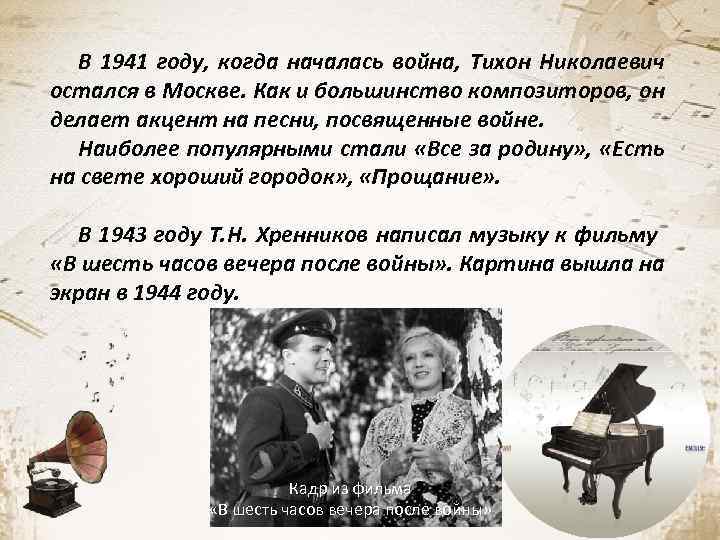 В 1941 году, когда началась война, Тихон Николаевич остался в Москве. Как и большинство композиторов, он делает акцент на песни, посвященные войне.

Наиболее популярными стали «Все за родину», «Есть на свете хороший городок», «Прощание».

В 1943 году Т.Н. Хренников написал музыку к фильму «В шесть часов вечера после войны». Картина вышла на экран в 1944 году.

Кадр из фильма
«В шесть часов вечера после войны»